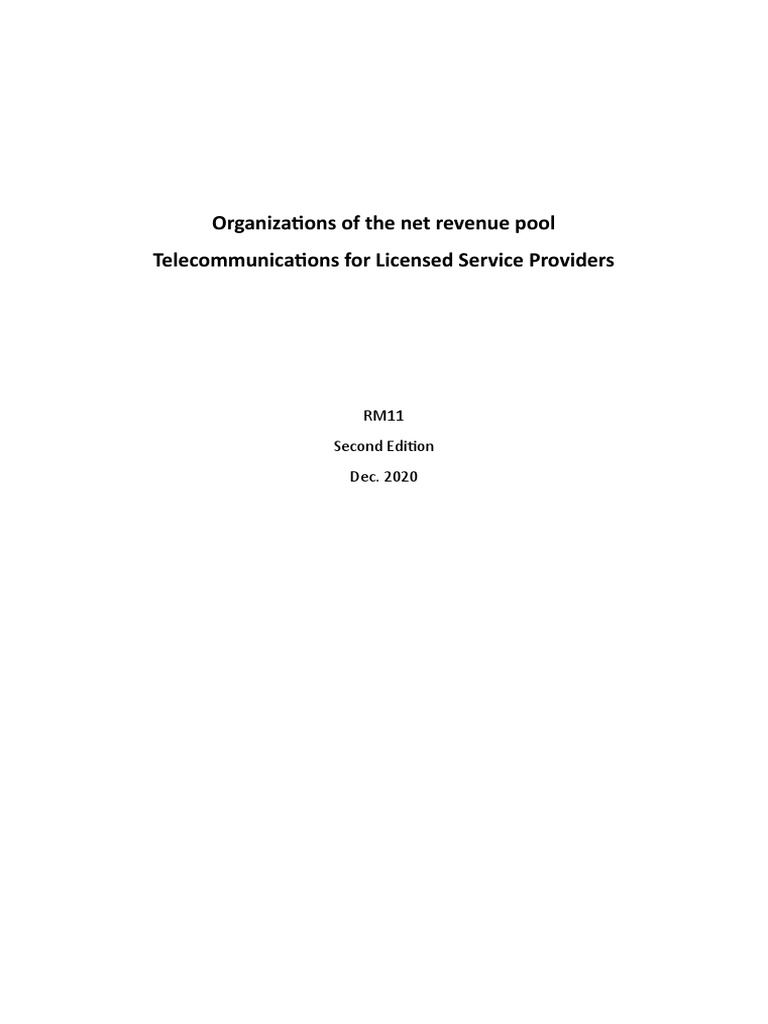 Organizations of the net revenue pool

Telecommunications for Licensed Service Providers

RM11

Second Edition

Dec. 2020